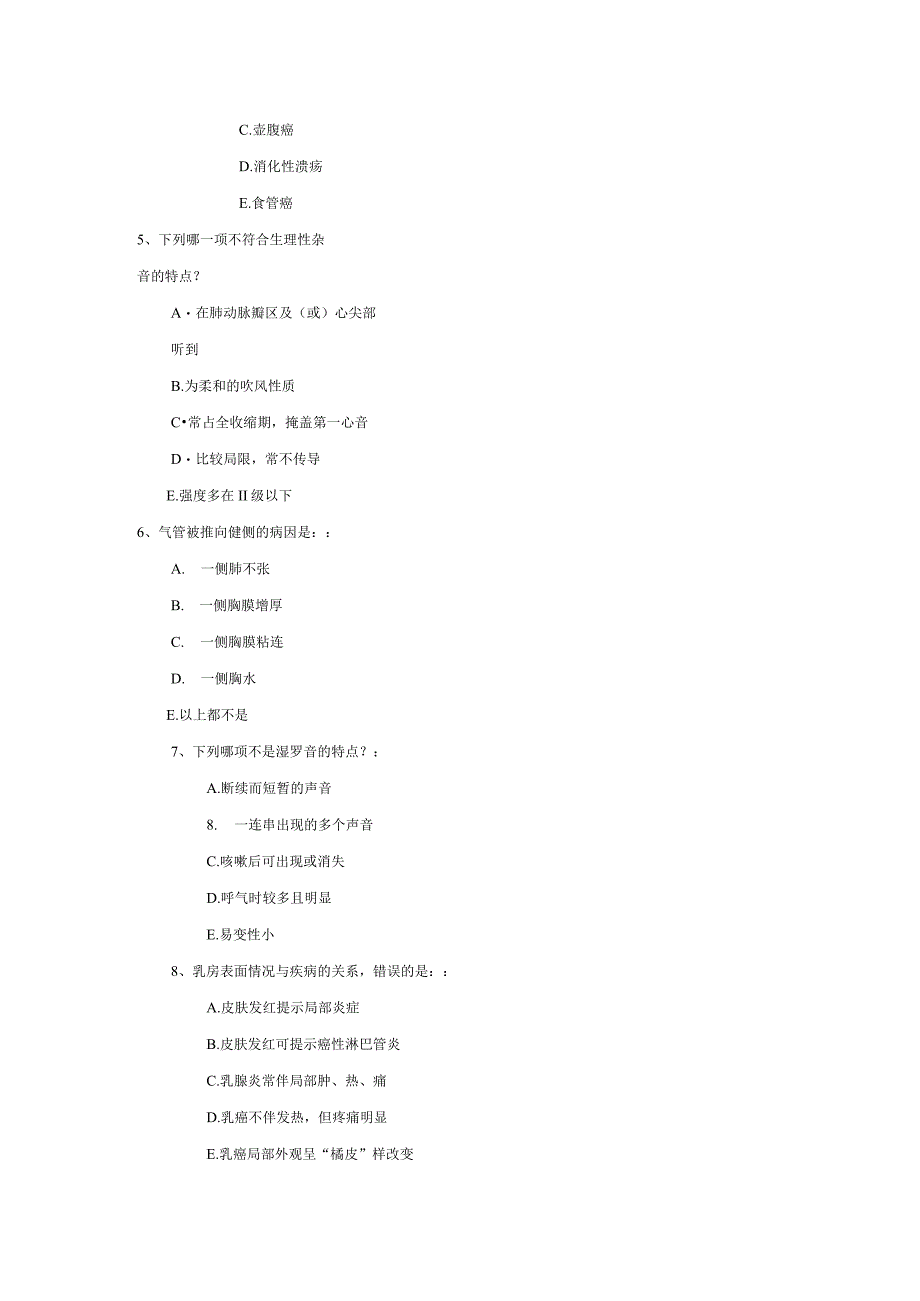 C.壶腹癌

D.消化性溃疡

E.食管癌

5、下列哪一项不符合生理性杂音的特点？

A・在肺动脉瓣区及（或）心尖部听到

B.为柔和的吹风性质

C•常占全收缩期，掩盖第一心音

D・比较局限，常不传导

E.强度多在II级以下

6、气管被推向健侧的病因是：：

A. 一侧肺不张

B. 一侧胸膜增厚

C. 一侧胸膜粘连

D. 一侧胸水

E.以上都不是

7、下列哪项不是湿罗音的特点？：

A.断续而短暂的声音

8. 一连串出现的多个声音

C.咳嗽后可出现或消失

D.呼气时较多且明显

E.易变性小

8、乳房表面情况与疾病的关系，错误的是：：

A.皮肤发红提示局部炎症

B.皮肤发红可提示癌性淋巴管炎

C.乳腺炎常伴局部肿、热、痛

D.乳癌不伴发热，但疼痛明显

E.乳癌局部外观呈“橘皮”样改变